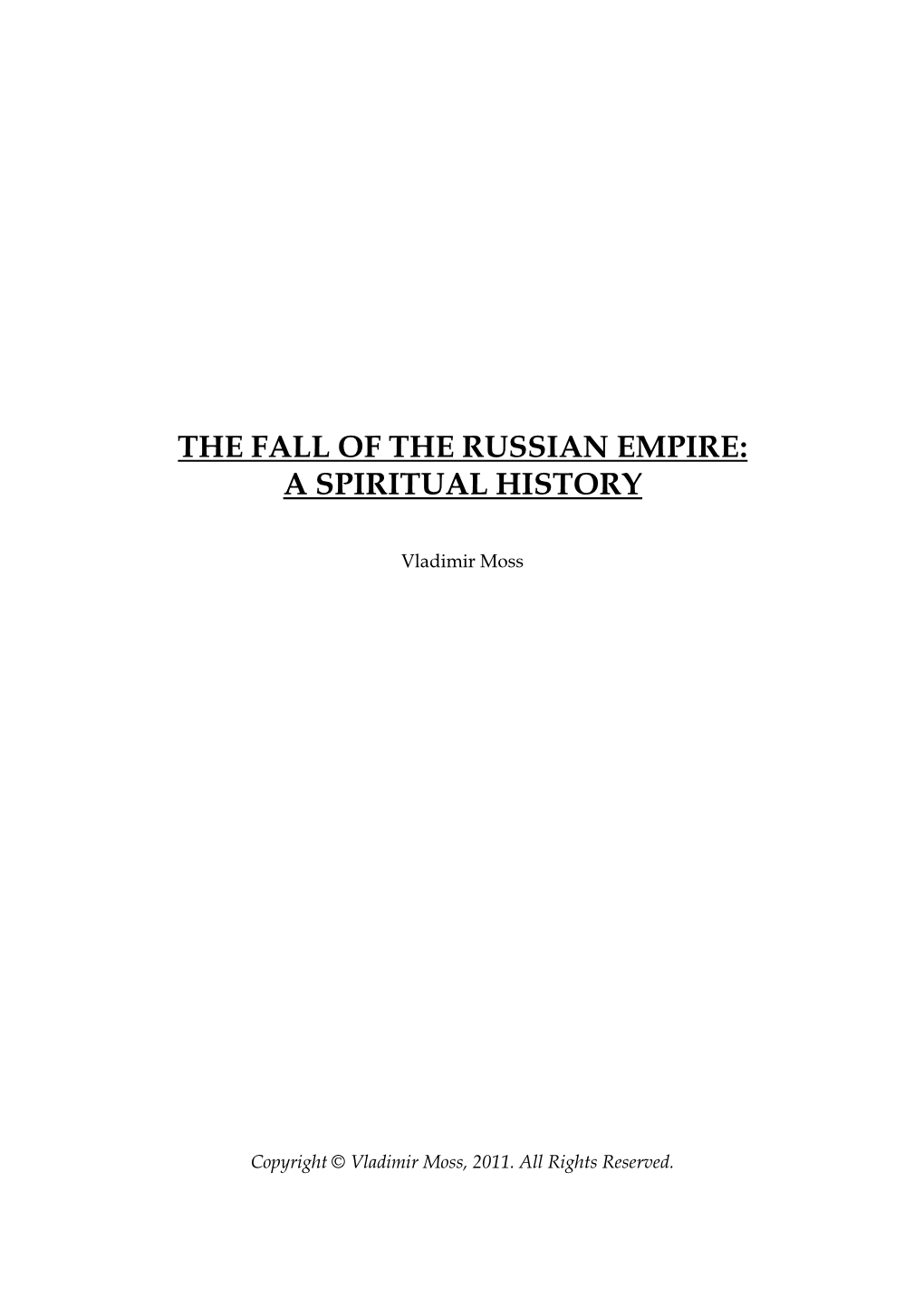 THE FALL OF THE RUSSIAN EMPIRE:
A SPIRITUAL HISTORY

Vladimir Moss

Copyright © Vladimir Moss, 2011. All Rights Reserved.